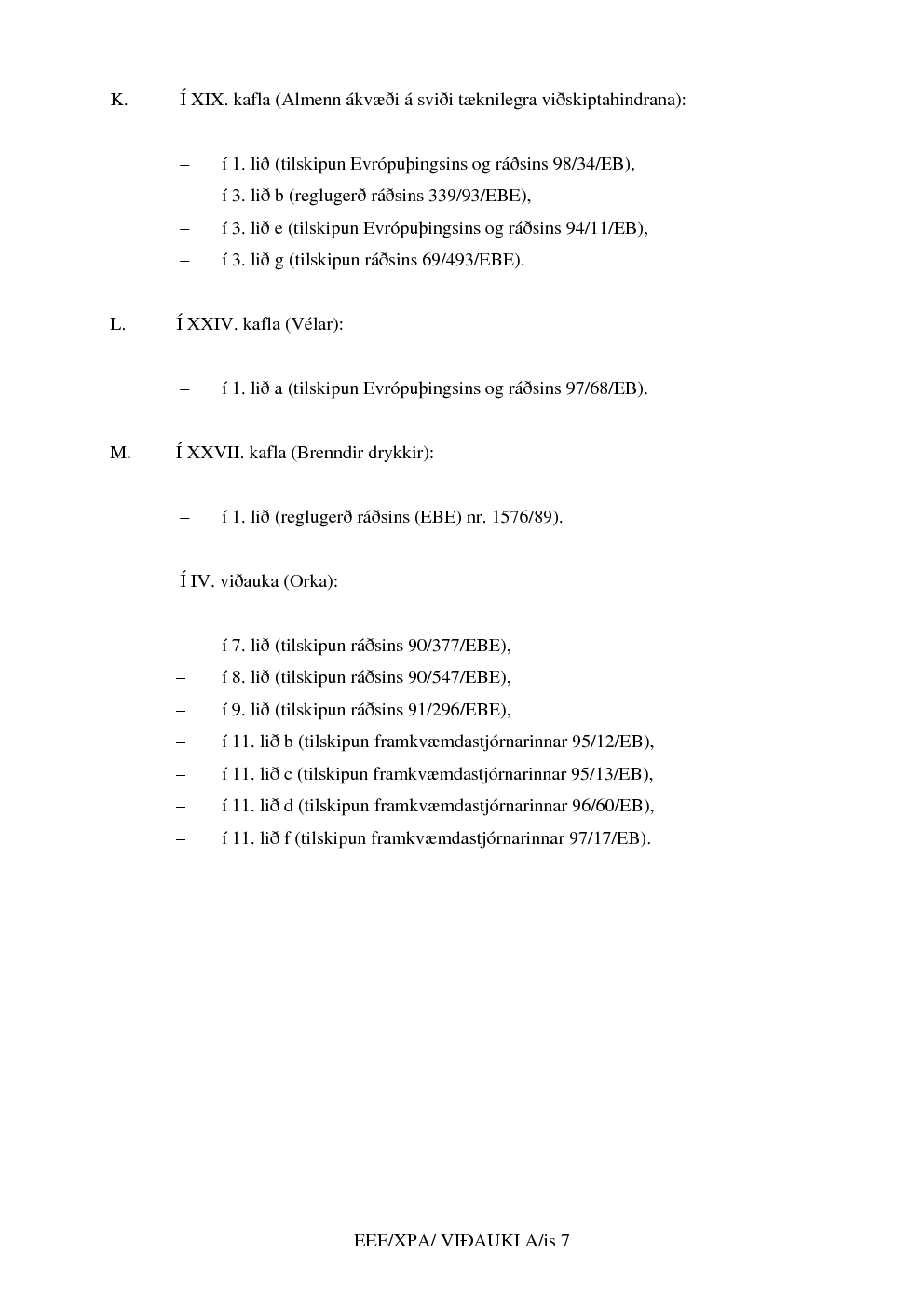 K. Í XIX. kafla (Almenn ákvæði á sviði tæknilegra viðskiptahindrana):

– í 1. lið (tilskipun Evrópuþingsins og ráðsins 98/34/EB),
– í 3. lið b (reglugerð ráðsins 339/93/EBE),
– í 3. lið e (tilskipun Evrópuþingsins og ráðsins 94/11/EB),
– í 3. lið g (tilskipun ráðsins 69/493/EBE).

L. Í XXIV. kafla (Vélar):

– í 1. lið a (tilskipun Evrópuþingsins og ráðsins 97/68/EB).

M. Í XXVII. kafla (Brenndir drykkir):

– í 1. lið (reglugerð ráðsins (EBE) nr. 1576/89).

Í IV. viðauka (Orka):

– í 7. lið (tilskipun ráðsins 90/377/EBE),
– í 8. lið (tilskipun ráðsins 90/547/EBE),
– í 9. lið (tilskipun ráðsins 91/296/EBE),
– í 11. lið b (tilskipun framkvæmdastjórnarinnar 95/12/EB),
– í 11. lið c (tilskipun framkvæmdastjórnarinnar 95/13/EB),
– í 11. lið d (tilskipun framkvæmdastjórnarinnar 96/60/EB),
– í 11. lið f (tilskipun framkvæmdastjórnarinnar 97/17/EB).

EEE/XPA/ VIÐAUKI A/is 7